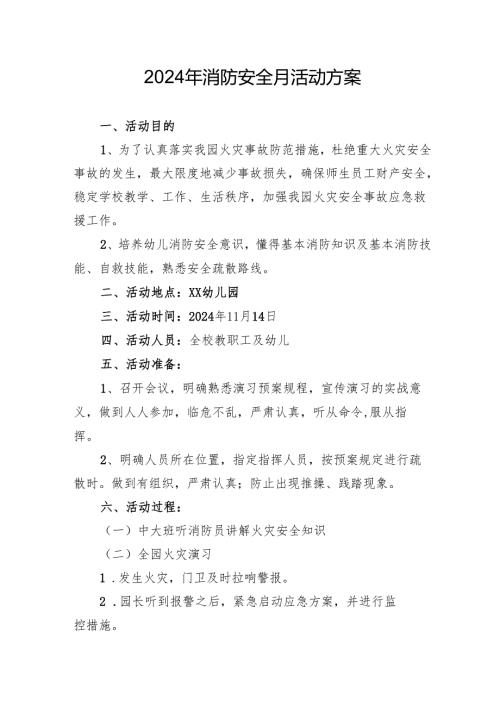 2024年消防安全月活动方案

一、活动目的

1、为了认真落实我园火灾事故防范措施，杜绝重大火灾安全事故的发生，最大限度地减少事故损失，确保师生员工财产安全，稳定学校教学、工作、生活秩序，加强我园火灾安全事故应急救援工作。

2、培养幼儿消防安全意识，懂得基本消防知识及基本消防技能、自救技能，熟悉安全疏散路线。

二、活动地点：XX幼儿园

三、活动时间：2024年11月14日

四、活动人员：全校教职工及幼儿

五、活动准备：

1、召开会议，明确熟悉演习预案规程，宣传演习的实战意义，做到人人参加，临危不乱，严肃认真，听从命令，服从指挥。

2、明确人员所在位置，指定指挥人员，按预案规定进行疏散时。做到有组织，严肃认真；防止出现推搡、践踏现象。

六、活动过程：

（一）中大班听消防员讲解火灾安全知识

（二）全园火灾演习

1．发生火灾，门卫及时拉响警报。

2．园长听到报警之后，紧急启动应急方案，并进行监控措施。